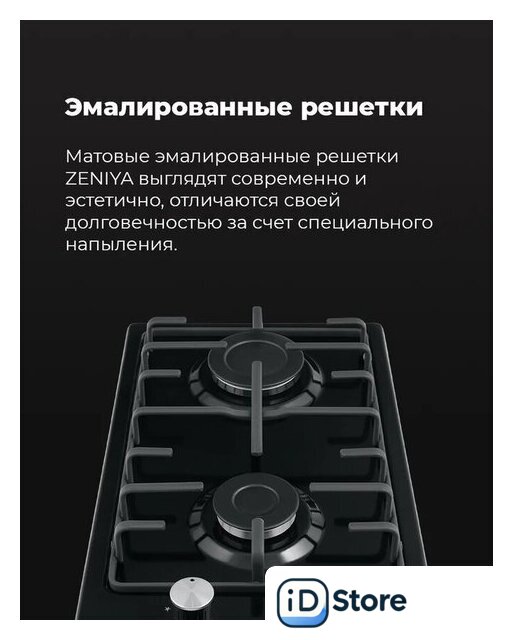 Эмалированные решетки

Матовые эмалированные решетки ZENIYA выглядят современно и эстетично, отличаются своей долговечностью за счет специального напыления.

iD Store